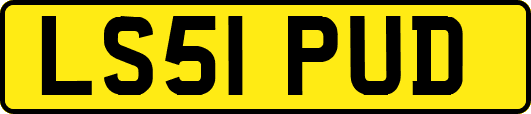 LS51 PUD